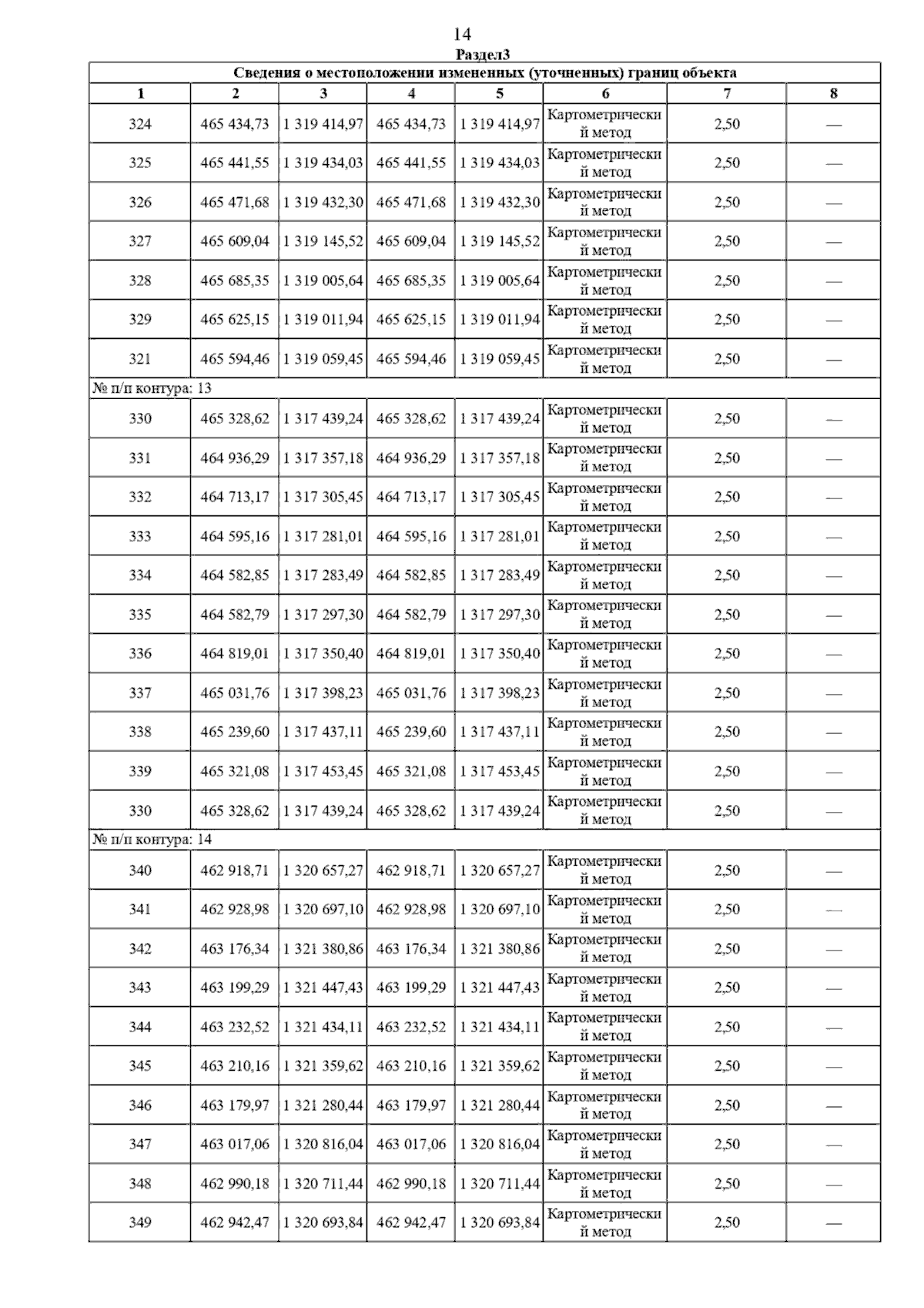 14

Раздел3

| Сведения о местоположении измененных (уточненных) границ объекта | | | | | | | |
|---|---|---|---|---|---|---|---|
| 1 | 2 | 3 | 4 | 5 | 6 | 7 | 8 |
| 324 | 465 434,73 | 1 319 414,97 | 465 434,73 | 1 319 414,97 | Картометрический метод | 2,50 | — |
| 325 | 465 441,55 | 1 319 434,03 | 465 441,55 | 1 319 434,03 | Картометрический метод | 2,50 | — |
| 326 | 465 471,68 | 1 319 432,30 | 465 471,68 | 1 319 432,30 | Картометрический метод | 2,50 | — |
| 327 | 465 609,04 | 1 319 145,52 | 465 609,04 | 1 319 145,52 | Картометрический метод | 2,50 | — |
| 328 | 465 685,35 | 1 319 005,64 | 465 685,35 | 1 319 005,64 | Картометрический метод | 2,50 | — |
| 329 | 465 625,15 | 1 319 011,94 | 465 625,15 | 1 319 011,94 | Картометрический метод | 2,50 | — |
| 321 | 465 594,46 | 1 319 059,45 | 465 594,46 | 1 319 059,45 | Картометрический метод | 2,50 | — |
| № п/п контура: 13 | | | | | | | |
| 330 | 465 328,62 | 1 317 439,24 | 465 328,62 | 1 317 439,24 | Картометрический метод | 2,50 | — |
| 331 | 464 936,29 | 1 317 357,18 | 464 936,29 | 1 317 357,18 | Картометрический метод | 2,50 | — |
| 332 | 464 713,17 | 1 317 305,45 | 464 713,17 | 1 317 305,45 | Картометрический метод | 2,50 | — |
| 333 | 464 595,16 | 1 317 281,01 | 464 595,16 | 1 317 281,01 | Картометрический метод | 2,50 | — |
| 334 | 464 582,85 | 1 317 283,49 | 464 582,85 | 1 317 283,49 | Картометрический метод | 2,50 | — |
| 335 | 464 582,79 | 1 317 297,30 | 464 582,79 | 1 317 297,30 | Картометрический метод | 2,50 | — |
| 336 | 464 819,01 | 1 317 350,40 | 464 819,01 | 1 317 350,40 | Картометрический метод | 2,50 | — |
| 337 | 465 031,76 | 1 317 398,23 | 465 031,76 | 1 317 398,23 | Картометрический метод | 2,50 | — |
| 338 | 465 239,60 | 1 317 437,11 | 465 239,60 | 1 317 437,11 | Картометрический метод | 2,50 | — |
| 339 | 465 321,08 | 1 317 453,45 | 465 321,08 | 1 317 453,45 | Картометрический метод | 2,50 | — |
| 330 | 465 328,62 | 1 317 439,24 | 465 328,62 | 1 317 439,24 | Картометрический метод | 2,50 | — |
| № п/п контура: 14 | | | | | | | |
| 340 | 462 918,71 | 1 320 657,27 | 462 918,71 | 1 320 657,27 | Картометрический метод | 2,50 | — |
| 341 | 462 928,98 | 1 320 697,10 | 462 928,98 | 1 320 697,10 | Картометрический метод | 2,50 | — |
| 342 | 463 176,34 | 1 321 380,86 | 463 176,34 | 1 321 380,86 | Картометрический метод | 2,50 | — |
| 343 | 463 199,29 | 1 321 447,43 | 463 199,29 | 1 321 447,43 | Картометрический метод | 2,50 | — |
| 344 | 463 232,52 | 1 321 434,11 | 463 232,52 | 1 321 434,11 | Картометрический метод | 2,50 | — |
| 345 | 463 210,16 | 1 321 359,62 | 463 210,16 | 1 321 359,62 | Картометрический метод | 2,50 | — |
| 346 | 463 179,97 | 1 321 280,44 | 463 179,97 | 1 321 280,44 | Картометрический метод | 2,50 | — |
| 347 | 463 017,06 | 1 320 816,04 | 463 017,06 | 1 320 816,04 | Картометрический метод | 2,50 | — |
| 348 | 462 990,18 | 1 320 711,44 | 462 990,18 | 1 320 711,44 | Картометрический метод | 2,50 | — |
| 349 | 462 942,47 | 1 320 693,84 | 462 942,47 | 1 320 693,84 | Картометрический метод | 2,50 | — |